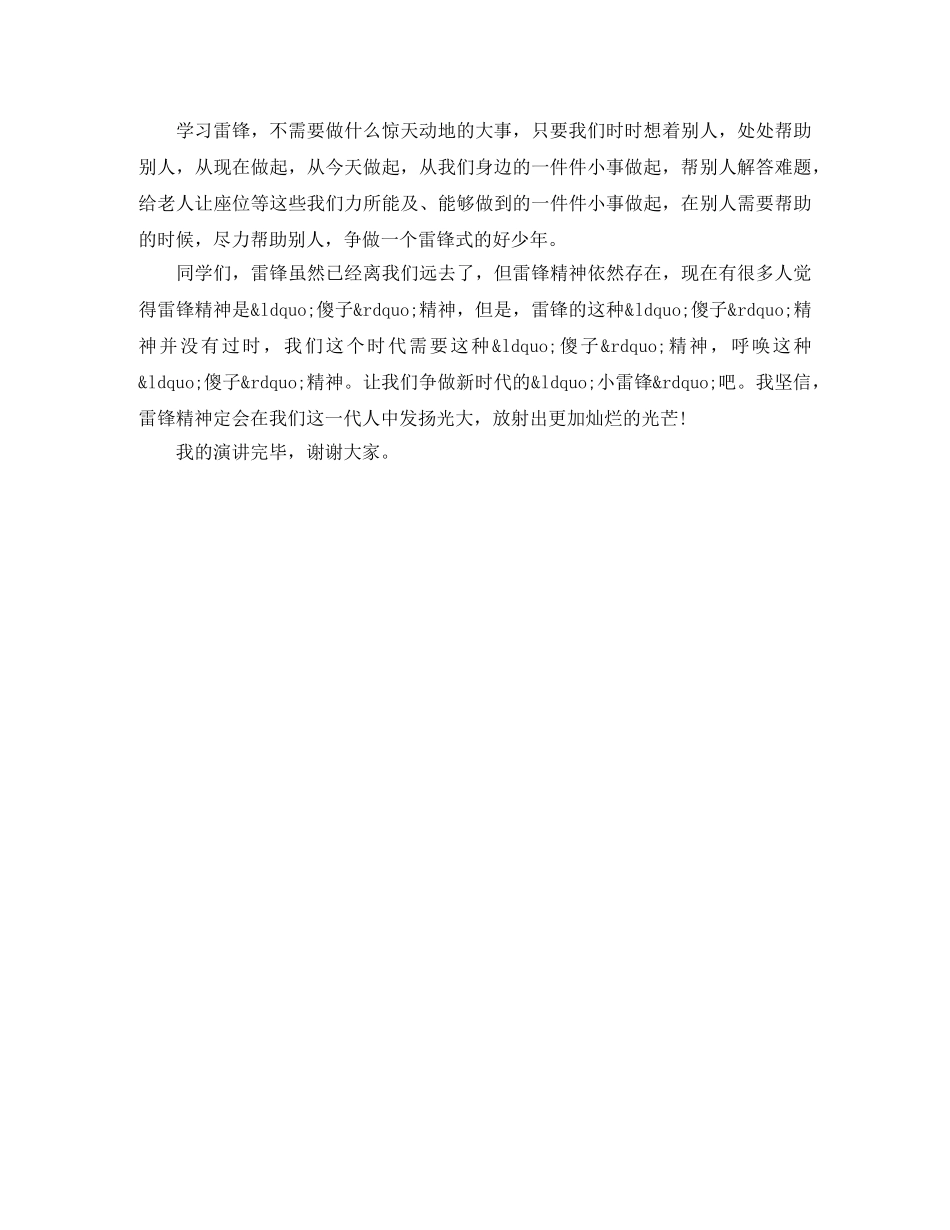 学习雷锋，不需要做什么惊天动地的大事，只要我们时时想着别人，处处帮助别人，从现在做起，从今天做起，从我们身边的一件件小事做起，帮别人解答难题，给老人让座位等这些我们力所能及、能够做到的一件件小事做起，在别人需要帮助的时候，尽力帮助别人，争做一个雷锋式的好少年。

同学们，雷锋虽然已经离我们远去了，但雷锋精神依然存在，现在有很多人觉得雷锋精神是&ldquo;傻子&rdquo;精神，但是，雷锋的这种&ldquo;傻子&rdquo;精神并没有过时，我们这个时代需要这种&ldquo;傻子&rdquo;精神，呼唤这种&ldquo;傻子&rdquo;精神。让我们争做新时代的&ldquo;小雷锋&rdquo;吧。我坚信，雷锋精神定会在我们这一代人中发扬光大，放射出更加灿烂的光芒!

我的演讲完毕，谢谢大家。